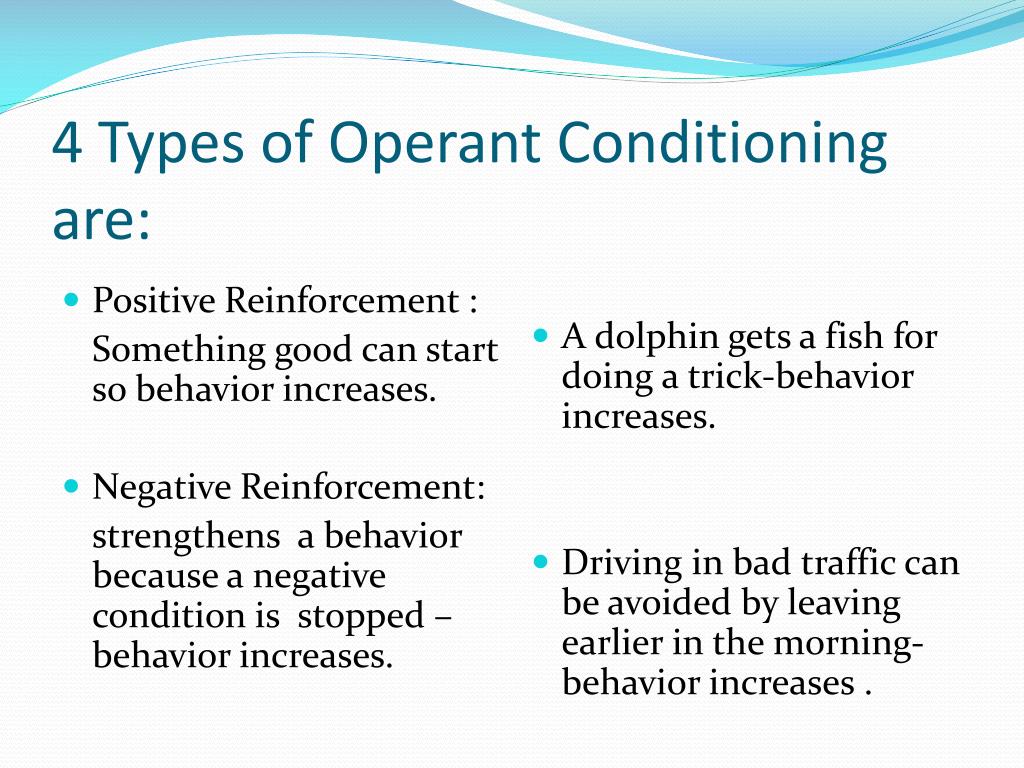 4 Types of Operant Conditioning are:

Positive Reinforcement :

Something good can start so behavior increases.

Negative Reinforcement:

strengthens a behavior because a negative condition is stopped – behavior increases.

A dolphin gets a fish for doing a trick-behavior increases.

Driving in bad traffic can be avoided by leaving earlier in the morning-behavior increases .